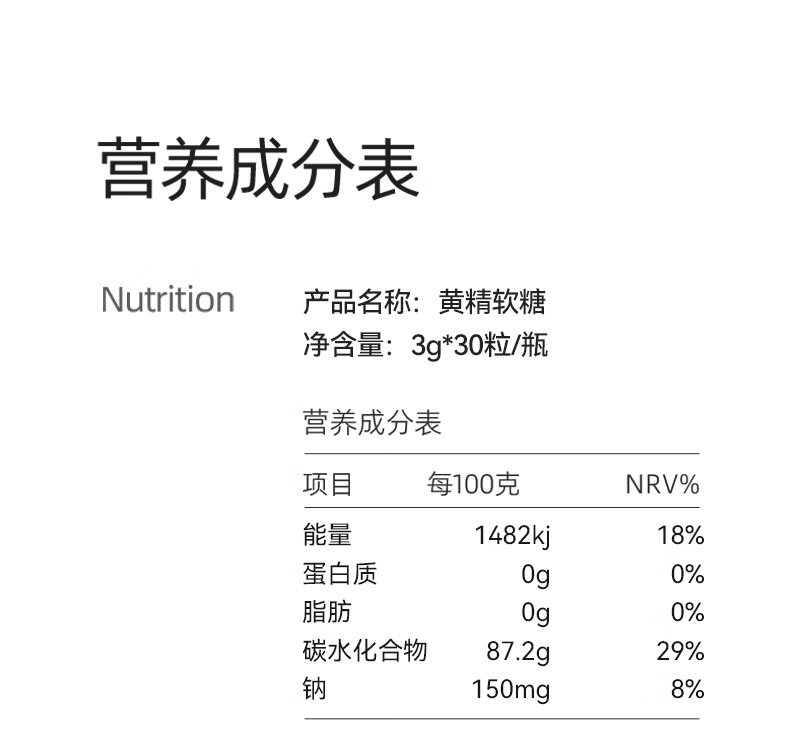 营养成分表

Nutrition

产品名称：黄精软糖
净含量：3g*30粒/瓶

营养成分表

| 项目 | 每100克 | NRV% |
|---|---|---|
| 能量 | 1482kj | 18% |
| 蛋白质 | 0g | 0% |
| 脂肪 | 0g | 0% |
| 碳水化合物 | 87.2g | 29% |
| 钠 | 150mg | 8% |